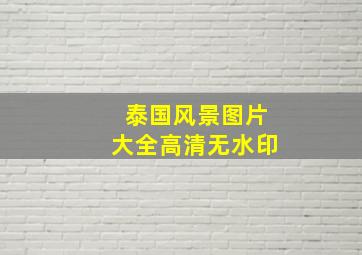 泰国风景图片
大全高清无水印